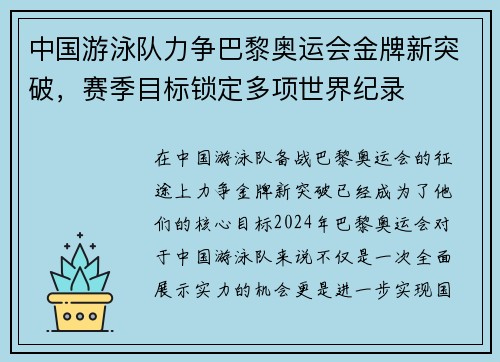 中国游泳队力争巴黎奥运会金牌新突破，赛季目标锁定多项世界纪录

在中国游泳队备战巴黎奥运会的征途上力争金牌新突破已经成为了他们的核心目标2024年巴黎奥运会对于中国游泳队来说不仅是一次全面展示实力的机会更是进一步实现国